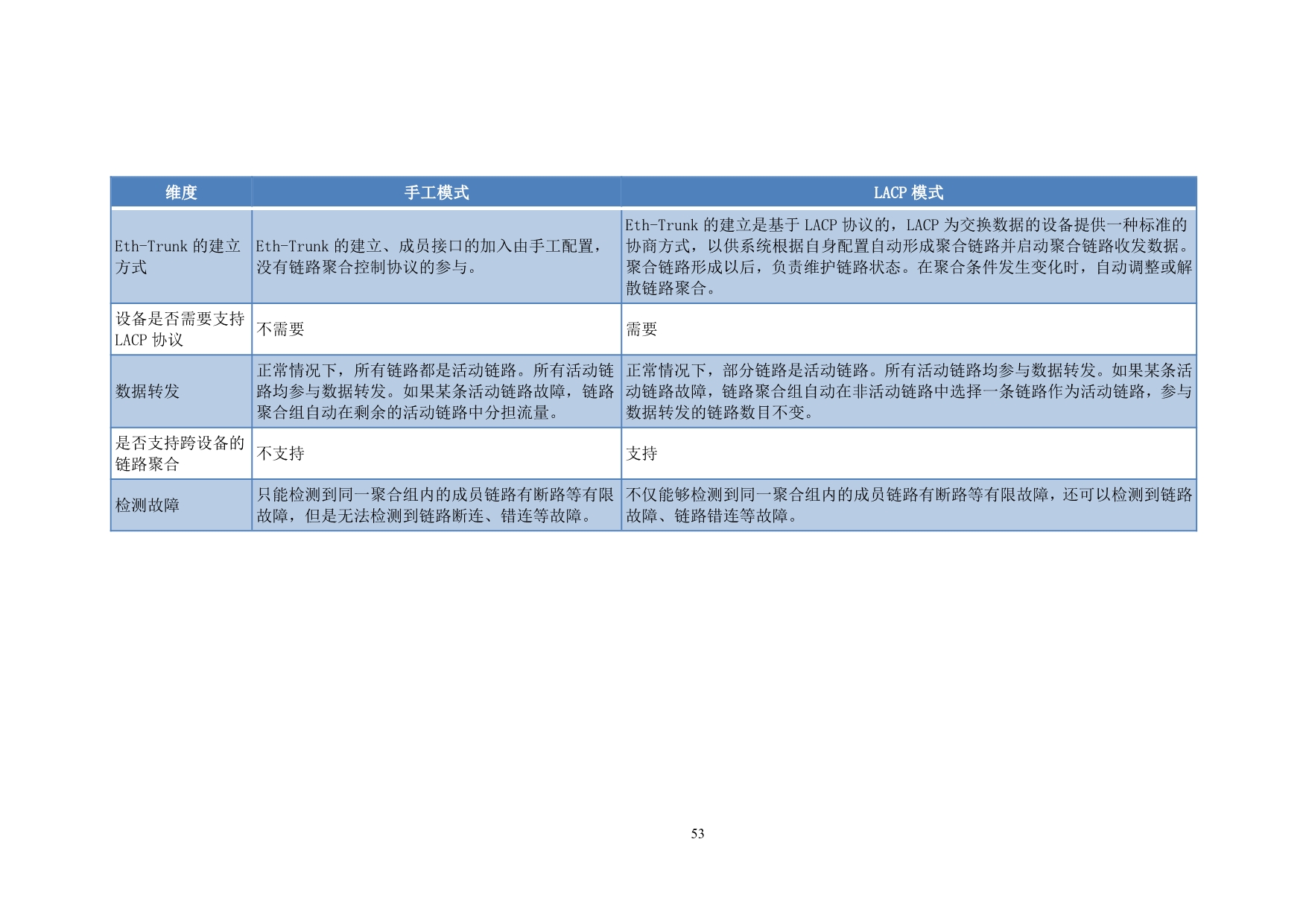 | 维度 | 手工模式 | LACP模式 |
|---|---|---|
| Eth-Trunk的建立方式 | Eth-Trunk的建立、成员接口的加入由手工配置，没有链路聚合控制协议的参与。 | Eth-Trunk的建立是基于LACP协议的，LACP为交换数据的设备提供一种标准的协商方式，以供系统根据自身配置自动形成聚合链路并启动聚合链路收发数据。聚合链路形成以后，负责维护链路状态。在聚合条件发生变化时，自动调整或解散链路聚合。 |
| 设备是否需要支持LACP协议 | 不需要 | 需要 |
| 数据转发 | 正常情况下，所有链路都是活动链路。所有活动链路均参与数据转发。如果某条活动链路故障，链路聚合组自动在剩余的活动链路中分担流量。 | 正常情况下，部分链路是活动链路。所有活动链路均参与数据转发。如果某条活动链路故障，链路聚合组自动在非活动链路中选择一条链路作为活动链路，参与数据转发的链路数目不变。 |
| 是否支持跨设备的链路聚合 | 不支持 | 支持 |
| 检测故障 | 只能检测到同一聚合组内的成员链路有断路等有限故障，但是无法检测到链路断连、错连等故障。 | 不仅能够检测到同一聚合组内的成员链路有断路等有限故障，还可以检测到链路故障、链路错连等故障。 |

53